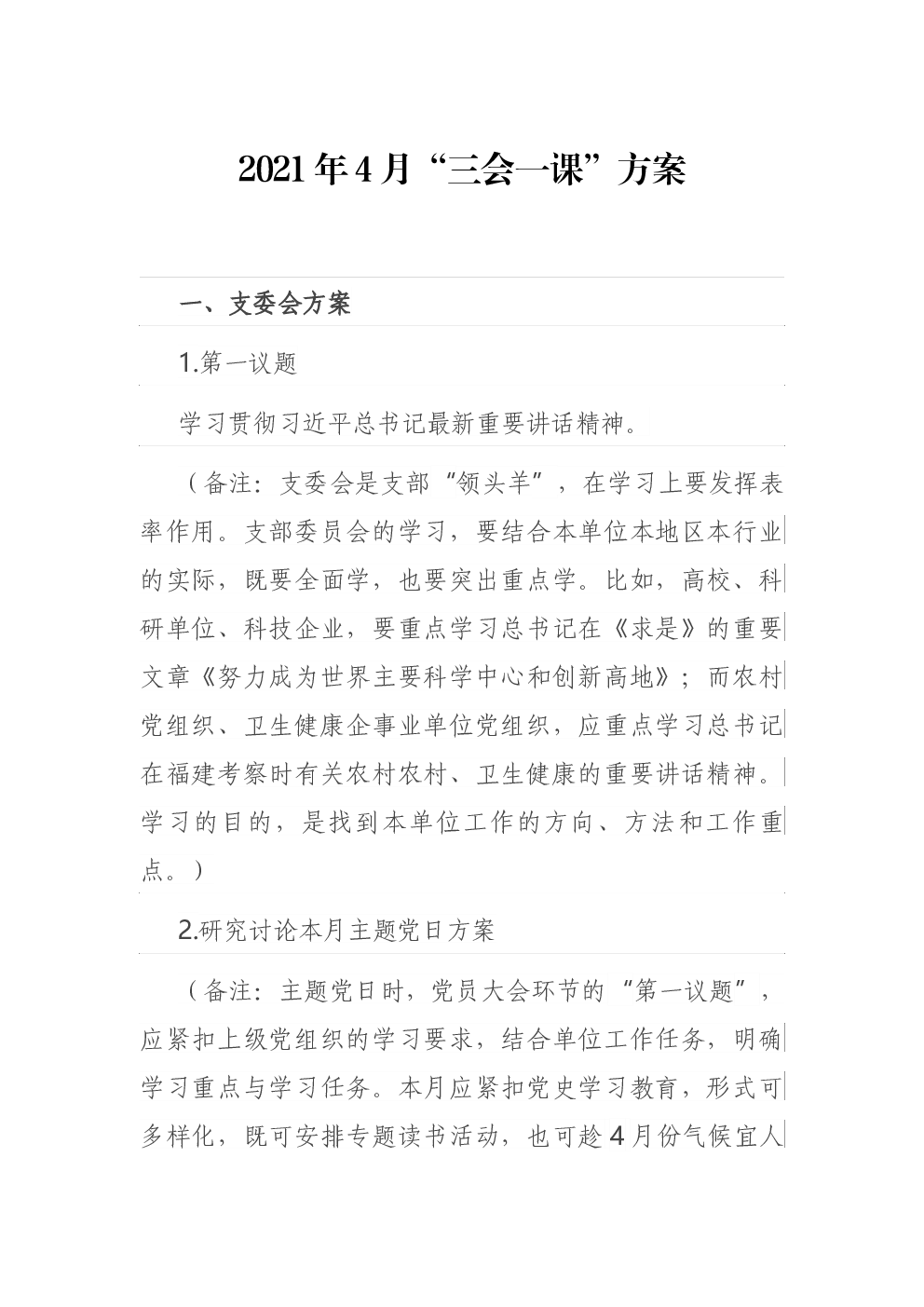 2021年4月“三会一课”方案

一、支委会方案

1.第一议题

学习贯彻习近平总书记最新重要讲话精神。

（备注：支委会是支部“领头羊”，在学习上要发挥表率作用。支部委员会的学习，要结合本单位本地区本行业的实际，既要全面学，也要突出重点学。比如，高校、科研单位、科技企业，要重点学习总书记在《求是》的重要文章《努力成为世界主要科学中心和创新高地》；而农村党组织、卫生健康企事业单位党组织，应重点学习总书记在福建考察时有关农村农村、卫生健康的重要讲话精神。学习的目的，是找到本单位工作的方向、方法和工作重点。）

2.研究讨论本月主题党日方案

（备注：主题党日时，党员大会环节的“第一议题”，应紧扣上级党组织的学习要求，结合单位工作任务，明确学习重点与学习任务。本月应紧扣党史学习教育，形式可多样化，既可安排专题读书活动，也可趁4月份气候宜人